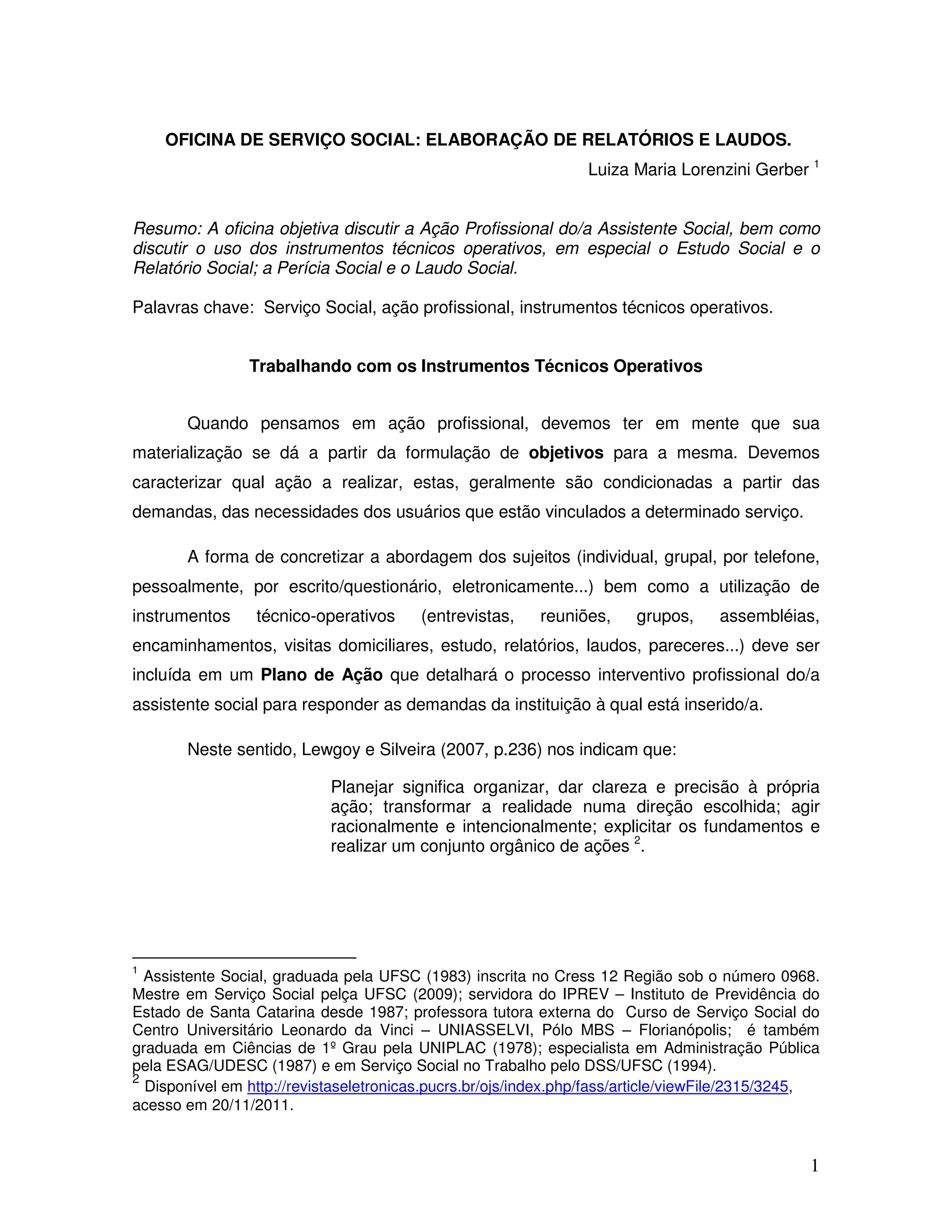 OFICINA DE SERVIÇO SOCIAL: ELABORAÇÃO DE RELATÓRIOS E LAUDOS.

Luiza Maria Lorenzini Gerber $^1$

Resumo: A oficina objetiva discutir a Ação Profissional do/a Assistente Social, bem como discutir o uso dos instrumentos técnicos operativos, em especial o Estudo Social e o Relatório Social; a Perícia Social e o Laudo Social.

Palavras chave: Serviço Social, ação profissional, instrumentos técnicos operativos.

Trabalhando com os Instrumentos Técnicos Operativos

Quando pensamos em ação profissional, devemos ter em mente que sua materialização se dá a partir da formulação de objetivos para a mesma. Devemos caracterizar qual ação a realizar, estas, geralmente são condicionadas a partir das demandas, das necessidades dos usuários que estão vinculados a determinado serviço.

A forma de concretizar a abordagem dos sujeitos (individual, grupal, por telefone, pessoalmente, por escrito/questionário, eletronicamente...) bem como a utilização de instrumentos técnico-operativos (entrevistas, reuniões, grupos, assembléias, encaminhamentos, visitas domiciliares, estudo, relatórios, laudos, pareceres...) deve ser incluída em um Plano de Ação que detalhará o processo interventivo profissional do/a assistente social para responder as demandas da instituição à qual está inserido/a.

Neste sentido, Lewgoy e Silveira (2007, p.236) nos indicam que:

Planejar significa organizar, dar clareza e precisão à própria ação; transformar a realidade numa direção escolhida; agir racionalmente e intencionalmente; explicitar os fundamentos e realizar um conjunto orgânico de ações $^2$.

$^1$ Assistente Social, graduada pela UFSC (1983) inscrita no Cress 12 Região sob o número 0968. Mestre em Serviço Social pelça UFSC (2009); servidora do IPREV – Instituto de Previdência do Estado de Santa Catarina desde 1987; professora tutora externa do Curso de Serviço Social do Centro Universitário Leonardo da Vinci – UNIASSELVI, Pólo MBS – Florianópolis; é também graduada em Ciências de 1º Grau pela UNIPLAC (1978); especialista em Administração Pública pela ESAG/UDESC (1987) e em Serviço Social no Trabalho pelo DSS/UFSC (1994).
$^2$ Disponível em http://revistaseletronicas.pucrs.br/ojs/index.php/fass/article/viewFile/2315/3245, acesso em 20/11/2011.

1